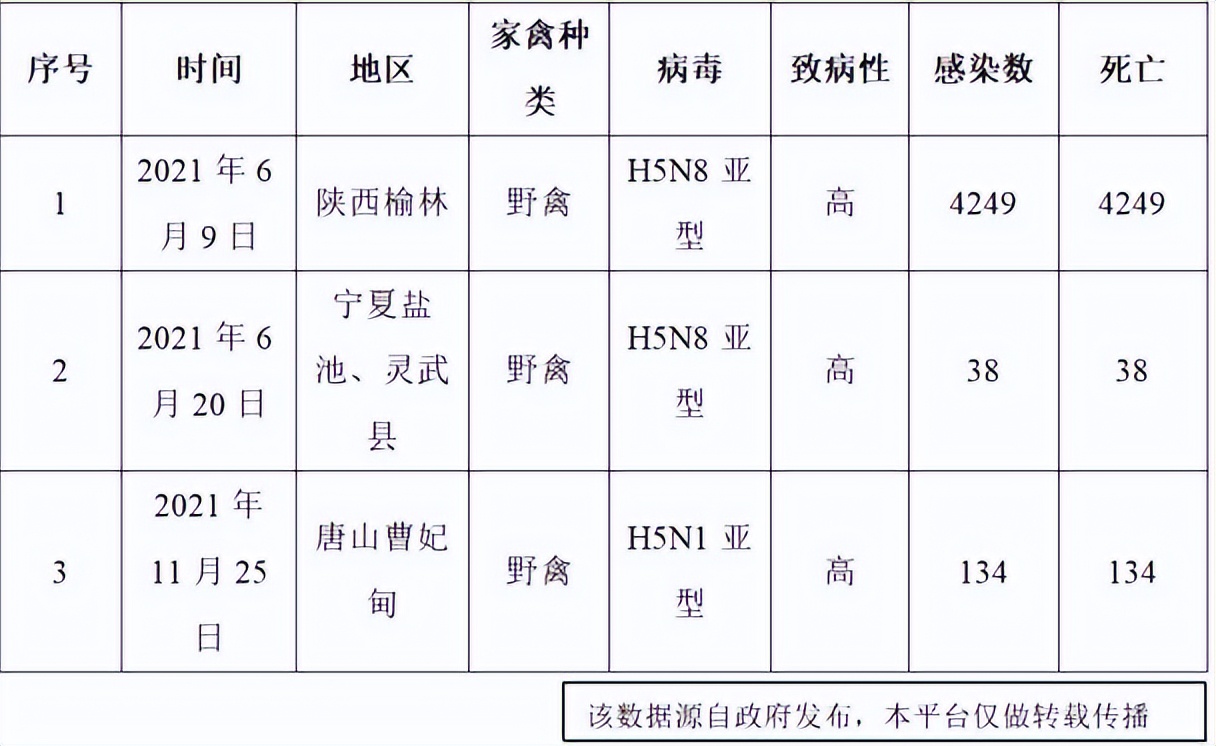 | 序号 | 时间 | 地区 | 家禽种类 | 病毒 | 致病性 | 感染数 | 死亡 |
|---|---|---|---|---|---|---|---|
| 1 | 2021 年 6 月 9 日 | 陕西榆林 | 野禽 | H5N8 亚型 | 高 | 4249 | 4249 |
| 2 | 2021 年 6 月 20 日 | 宁夏盐池、灵武县 | 野禽 | H5N8 亚型 | 高 | 38 | 38 |
| 3 | 2021 年 11 月 25 日 | 唐山曹妃甸 | 野禽 | H5N1 亚型 | 高 | 134 | 134 |

该数据源自政府发布，本平台仅做转载传播